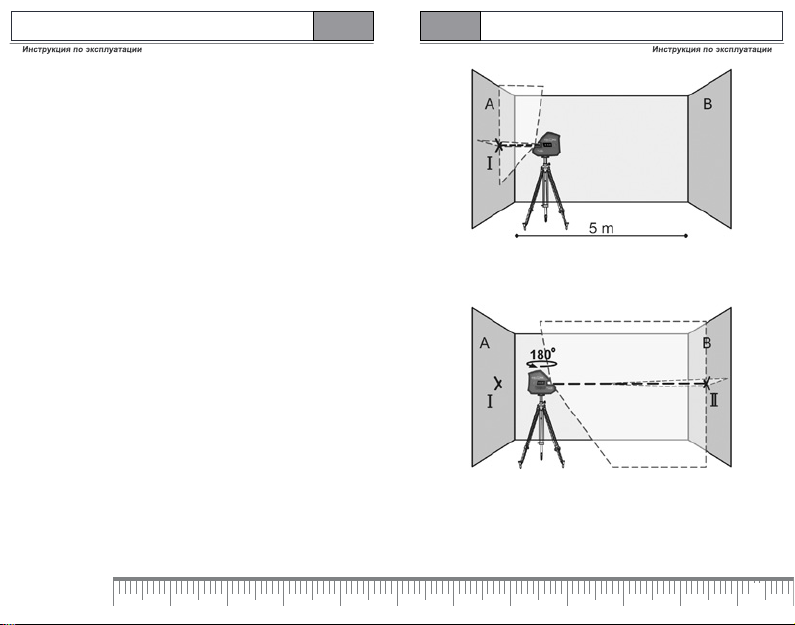 Инструкция по эксплуатации

Инструкция по эксплуатации

A

B

I

5 m

A

B

180°

I

II